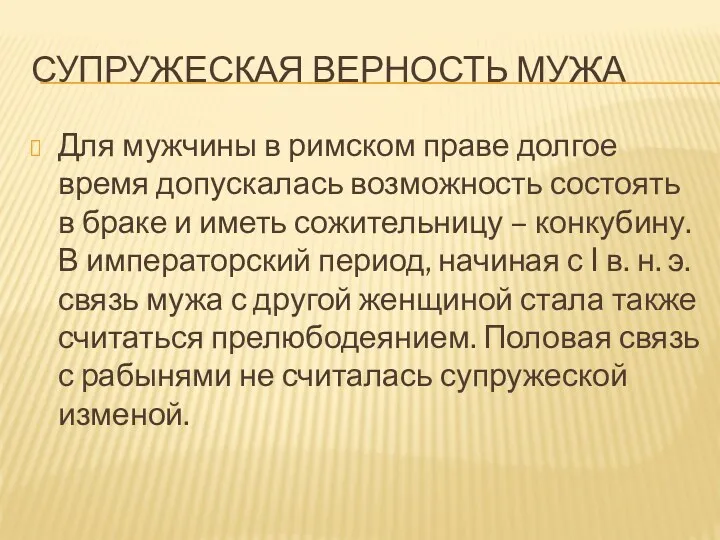 СУПРУЖЕСКАЯ ВЕРНОСТЬ МУЖА

Для мужчины в римском праве долгое время допускалась возможность состоять в браке и иметь сожительницу – конкубину. В императорский период, начиная с I в. н. э. связь мужа с другой женщиной стала также считаться прелюбодеянием. Половая связь с рабынями не считалась супружеской изменой.